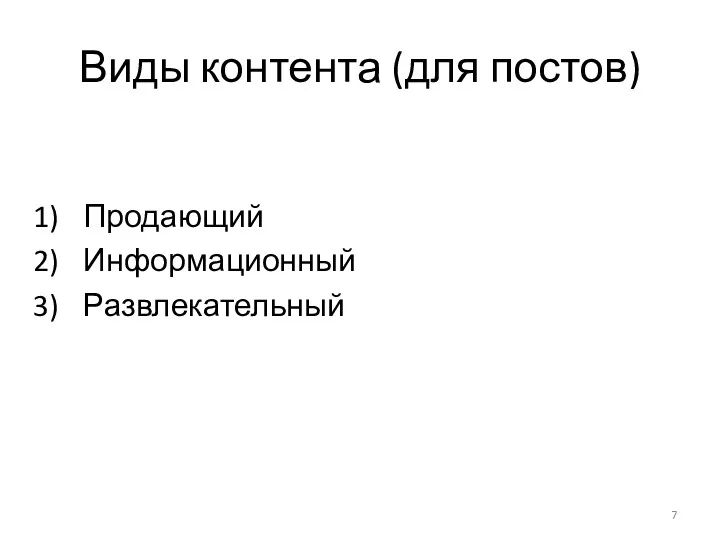 Виды контента (для постов)

1) Продающий
2) Информационный
3) Развлекательный

7